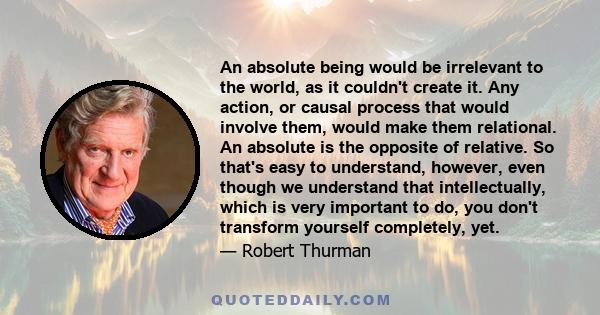 An absolute being would be irrelevant to the world, as it couldn't create it. Any action, or causal process that would involve them, would make them relational. An absolute is the opposite of relative. So that's easy to understand, however, even though we understand that intellectually, which is very important to do, you don't transform yourself completely, yet.

— Robert Thurman

QUOTEDDAILY.COM